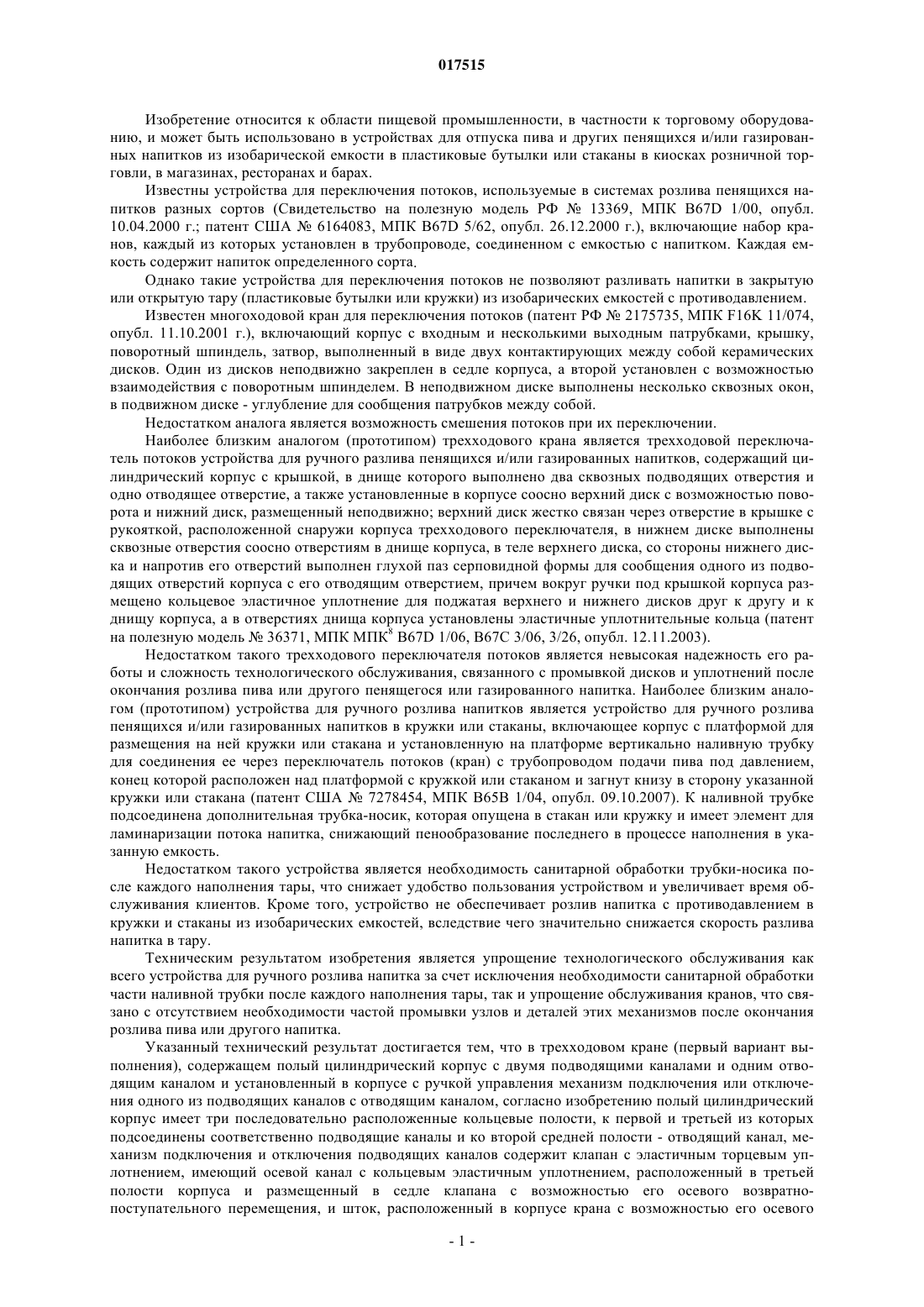 017515

Изобретение относится к области пищевой промышленности, в частности к торговому оборудованию, и может быть использовано в устройствах для отпуска пива и других пенящихся и/или газированных напитков из изобарической емкости в пластиковые бутылки или стаканы в киосках розничной торговли, в магазинах, ресторанах и барах.

Известны устройства для переключения потоков, используемые в системах розлива пенящихся напитков разных сортов (Свидетельство на полезную модель РФ № 13369, МПК B67D 1/00, опубл. 10.04.2000 г.; патент США № 6164083, МПК B67D 5/62, опубл. 26.12.2000 г.), включающие набор кранов, каждый из которых установлен в трубопроводе, соединенном с емкостью с напитком. Каждая емкость содержит напиток определенного сорта.

Однако такие устройства для переключения потоков не позволяют разливать напитки в закрытую или открытую тару (пластиковые бутылки или кружки) из изобарических емкостей с противодавлением.

Известен многоходовой кран для переключения потоков (патент РФ № 2175735, МПК F16K 11/074, опубл. 11.10.2001 г.), включающий корпус с входным и несколькими выходным патрубками, крышку, поворотный шпиндель, затвор, выполненный в виде двух контактирующих между собой керамических дисков. Один из дисков неподвижно закреплен в седле корпуса, а второй установлен с возможностью взаимодействия с поворотным шпинделем. В неподвижном диске выполнены несколько сквозных окон, в подвижном диске - углубление для сообщения патрубков между собой.

Недостатком аналога является возможность смешения потоков при их переключении.

Наиболее близким аналогом (прототипом) трехходового крана является трехходовой переключатель потоков устройства для ручного разлива пенящихся и/или газированных напитков, содержащий цилиндрический корпус с крышкой, в днище которого выполнено два сквозных подводящих отверстия и одно отводящее отверстие, а также установленные в корпусе соосно верхний диск с возможностью поворота и нижний диск, размещенный неподвижно; верхний диск жестко связан через отверстие в крышке с рукояткой, расположенной снаружи корпуса трехходового переключателя, в нижнем диске выполнены сквозные отверстия соосно отверстиям в днище корпуса, в теле верхнего диска, со стороны нижнего диска и напротив его отверстий выполнен глухой паз серповидной формы для сообщения одного из подводящих отверстий корпуса с его отводящим отверстием, причем вокруг ручки под крышкой корпуса размещено кольцевое эластичное уплотнение для поджатая верхнего и нижнего дисков друг к другу и к днищу корпуса, а в отверстиях днища корпуса установлены эластичные уплотнительные кольца (патент на полезную модель № 36371, МПК МПК$^8$ B67D 1/06, B67C 3/06, 3/26, опубл. 12.11.2003).

Недостатком такого трехходового переключателя потоков является невысокая надежность его работы и сложность технологического обслуживания, связанного с промывкой дисков и уплотнений после окончания розлива пива или другого пенящегося или газированного напитка. Наиболее близким аналогом (прототипом) устройства для ручного розлива напитков является устройство для ручного розлива пенящихся и/или газированных напитков в кружки или стаканы, включающее корпус с платформой для размещения на ней кружки или стакана и установленную на платформе вертикально наливную трубку для соединения ее через переключатель потоков (кран) с трубопроводом подачи пива под давлением, конец которой расположен над платформой с кружкой или стаканом и загнут книзу в сторону указанной кружки или стакана (патент США № 7278454, МПК B65B 1/04, опубл. 09.10.2007). К наливной трубке подсоединена дополнительная трубка-носик, которая опущена в стакан или кружку и имеет элемент для ламинаризации потока напитка, снижающий пенообразование последнего в процессе наполнения в указанную емкость.

Недостатком такого устройства является необходимость санитарной обработки трубки-носика после каждого наполнения тары, что снижает удобство пользования устройством и увеличивает время обслуживания клиентов. Кроме того, устройство не обеспечивает розлив напитка с противодавлением в кружки и стаканы из изобарических емкостей, вследствие чего значительно снижается скорость разлива напитка в тару.

Техническим результатом изобретения является упрощение технологического обслуживания как всего устройства для ручного розлива напитка за счет исключения необходимости санитарной обработки части наливной трубки после каждого наполнения тары, так и упрощение обслуживания кранов, что связано с отсутствием необходимости частой промывки узлов и деталей этих механизмов после окончания розлива пива или другого напитка.

Указанный технический результат достигается тем, что в трехходовом кране (первый вариант выполнения), содержащем полый цилиндрический корпус с двумя подводящими каналами и одним отводящим каналом и установленный в корпусе с ручкой управления механизм подключения или отключения одного из подводящих каналов с отводящим каналом, согласно изобретению полый цилиндрический корпус имеет три последовательно расположенные кольцевые полости, к первой и третьей из которых подсоединены соответственно подводящие каналы и ко второй средней полости - отводящий канал, механизм подключения и отключения подводящих каналов содержит клапан с эластичным торцевым уплотнением, имеющий осевой канал с кольцевым эластичным уплотнением, расположенный в третьей полости корпуса и размещенный в седле клапана с возможностью его осевого возвратно-поступательного перемещения, и шток, расположенный в корпусе крана с возможностью его осевого

- 1 -